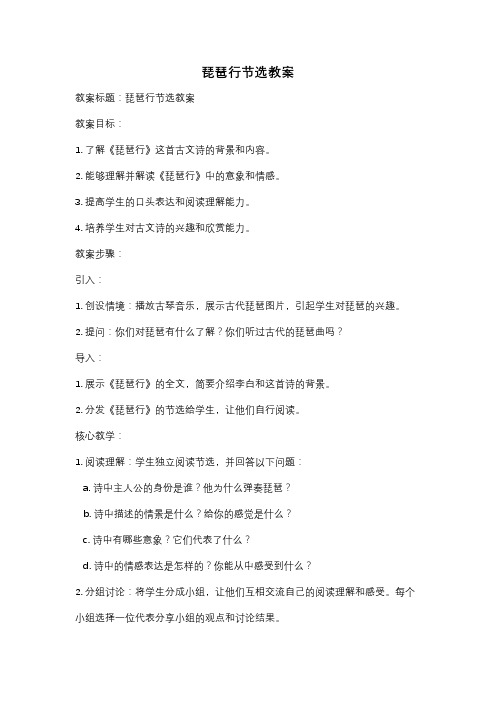 琵琶行节选教案

教案标题：琵琶行节选教案

教案目标：

1. 了解《琵琶行》这首古文诗的背景和内容。

2. 能够理解并解读《琵琶行》中的意象和情感。

3. 提高学生的口头表达和阅读理解能力。

4. 培养学生对古文诗的兴趣和欣赏能力。

教案步骤：

引入：

1. 创设情境：播放古琴音乐，展示古代琵琶图片，引起学生对琵琶的兴趣。

2. 提问：你们对琵琶有什么了解？你们听过古代的琵琶曲吗？

导入：

1. 展示《琵琶行》的全文，简要介绍李白和这首诗的背景。

2. 分发《琵琶行》的节选给学生，让他们自行阅读。

核心教学：

1. 阅读理解：学生独立阅读节选，并回答以下问题：

a. 诗中主人公的身份是谁？他为什么弹奏琵琶？

b. 诗中描述的情景是什么？给你的感觉是什么？

c. 诗中有哪些意象？它们代表了什么？

d. 诗中的情感表达是怎样的？你能从中感受到什么？

2. 分组讨论：将学生分成小组，让他们互相交流自己的阅读理解和感受。每个小组选择一位代表分享小组的观点和讨论结果。